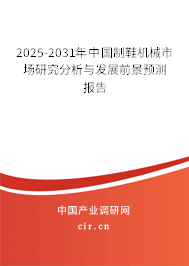 2025-2031年中国制鞋机械市场研究分析与发展前景预测报告

中国产业调研网

cir.cn